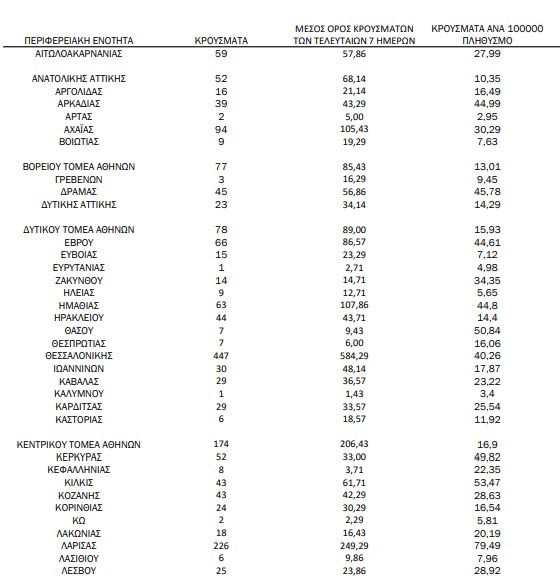 | ΠΕΡΙΦΕΡΕΙΑΚΗ ΕΝΟΤΗΤΑ | ΚΡΟΥΣΜΑΤΑ | ΜΕΣΟΣ ΟΡΟΣ ΚΡΟΥΣΜΑΤΩΝ ΤΩΝ ΤΕΛΕΥΤΑΙΩΝ 7 ΗΜΕΡΩΝ | ΚΡΟΥΣΜΑΤΑ ΑΝΑ 100000 ΠΛΗΘΥΣΜΟ |
|---|---|---|---|
| ΑΙΤΩΛΟΑΚΑΡΝΑΝΙΑΣ | 59 | 57,86 | 27,99 |
| ΑΝΑΤΟΛΙΚΗΣ ΑΤΤΙΚΗΣ | 52 | 68,14 | 10,35 |
| ΑΡΓΟΛΙΔΑΣ | 16 | 21,14 | 16,49 |
| ΑΡΚΑΔΙΑΣ | 39 | 43,29 | 44,99 |
| ΑΡΤΑΣ | 2 | 5,00 | 2,95 |
| ΑΧΑΪΑΣ | 94 | 105,43 | 30,29 |
| ΒΟΙΩΤΙΑΣ | 9 | 19,29 | 7,63 |
| ΒΟΡΕΙΟΥ ΤΟΜΕΑ ΑΘΗΝΩΝ | 77 | 85,43 | 13,01 |
| ΓΡΕΒΕΝΩΝ | 3 | 16,29 | 9,45 |
| ΔΡΑΜΑΣ | 45 | 56,86 | 45,78 |
| ΔΥΤΙΚΗΣ ΑΤΤΙΚΗΣ | 23 | 34,14 | 14,29 |
| ΔΥΤΙΚΟΥ ΤΟΜΕΑ ΑΘΗΝΩΝ | 78 | 89,00 | 15,93 |
| ΕΒΡΟΥ | 66 | 86,57 | 44,61 |
| ΕΥΒΟΙΑΣ | 15 | 23,29 | 7,12 |
| ΕΥΡΥΤΑΝΙΑΣ | 1 | 2,71 | 4,98 |
| ΖΑΚΥΝΘΟΥ | 14 | 14,71 | 34,35 |
| ΗΛΕΙΑΣ | 9 | 12,71 | 5,65 |
| ΗΜΑΘΙΑΣ | 63 | 107,86 | 44,8 |
| ΗΡΑΚΛΕΙΟΥ | 44 | 43,71 | 14,4 |
| ΘΑΣΟΥ | 7 | 9,43 | 50,84 |
| ΘΕΣΠΡΩΤΙΑΣ | 7 | 6,00 | 16,06 |
| ΘΕΣΣΑΛΟΝΙΚΗΣ | 447 | 584,29 | 40,26 |
| ΙΩΑΝΝΙΝΩΝ | 30 | 48,14 | 17,87 |
| ΚΑΒΑΛΑΣ | 29 | 36,57 | 23,22 |
| ΚΑΛΥΜΝΟΥ | 1 | 1,43 | 3,4 |
| ΚΑΡΔΙΤΣΑΣ | 29 | 33,57 | 25,54 |
| ΚΑΣΤΟΡΙΑΣ | 6 | 18,57 | 11,92 |
| ΚΕΝΤΡΙΚΟΥ ΤΟΜΕΑ ΑΘΗΝΩΝ | 174 | 206,43 | 16,9 |
| ΚΕΡΚΥΡΑΣ | 52 | 33,00 | 49,82 |
| ΚΕΦΑΛΛΗΝΙΑΣ | 8 | 3,71 | 22,35 |
| ΚΙΛΚΙΣ | 43 | 61,71 | 53,47 |
| ΚΟΖΑΝΗΣ | 43 | 42,29 | 28,63 |
| ΚΟΡΙΝΘΙΑΣ | 24 | 30,29 | 16,54 |
| ΚΩ | 2 | 2,29 | 5,81 |
| ΛΑΚΩΝΙΑΣ | 18 | 16,43 | 20,19 |
| ΛΑΡΙΣΑΣ | 226 | 249,29 | 79,49 |
| ΛΑΣΙΘΙΟΥ | 6 | 9,86 | 7,96 |
| ΛΕΣΒΟΥ | 25 | 23,86 | 28,92 |